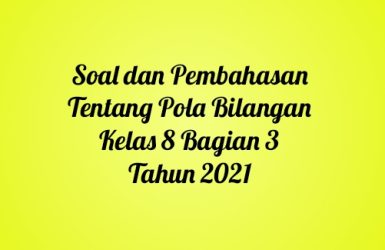 Soal dan Pembahasan Tentang Pola Bilangan Kelas 8 Bagian 3 Tahun 2021